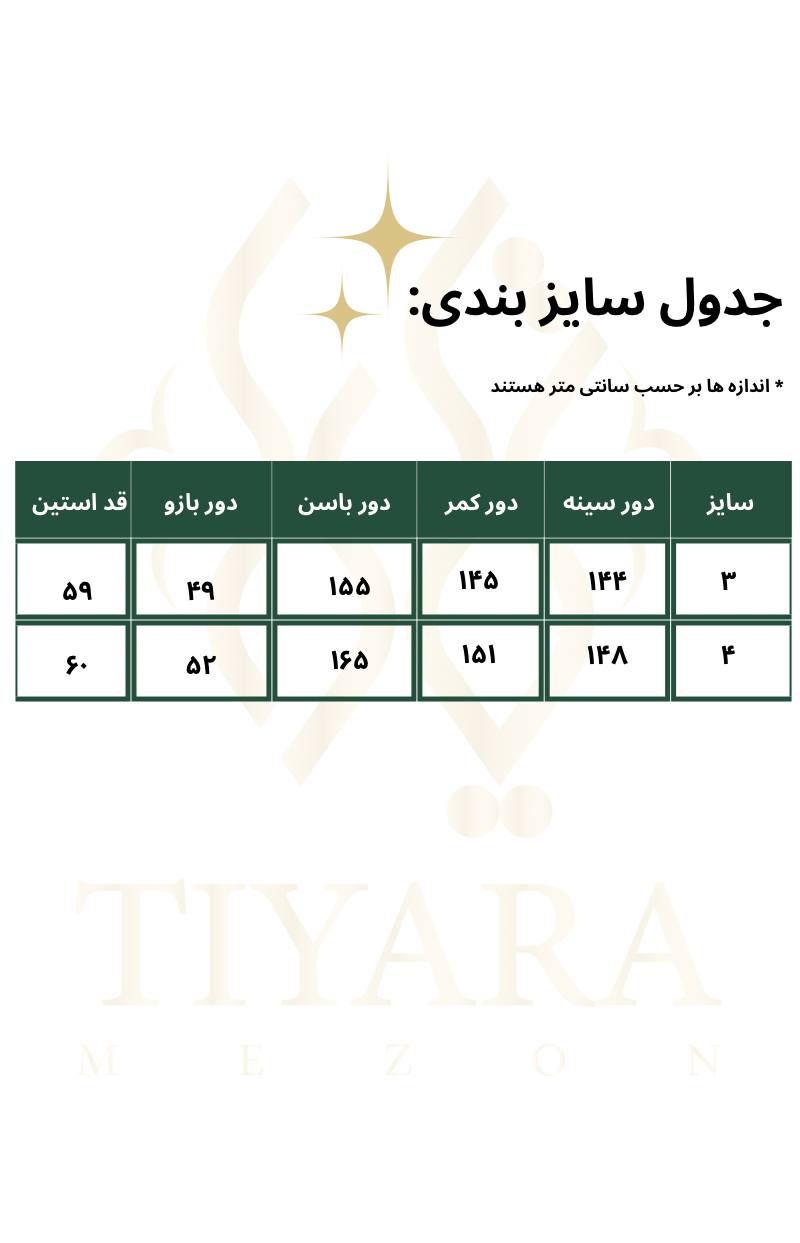 جدول سایز بندی:

* اندازه ها بر حسب سانتی متر هستند

| سایز | دور سینه | دور کمر | دور باسن | دور بازو | قد استین |
|---|---|---|---|---|---|
| ۳ | ۱۴۴ | ۱۴۵ | ۱۵۵ | ۴۹ | ۵۹ |
| ۴ | ۱۴۸ | ۱۵۱ | ۱۶۵ | ۵۲ | ۶۰ |

TIYARA
MEZON